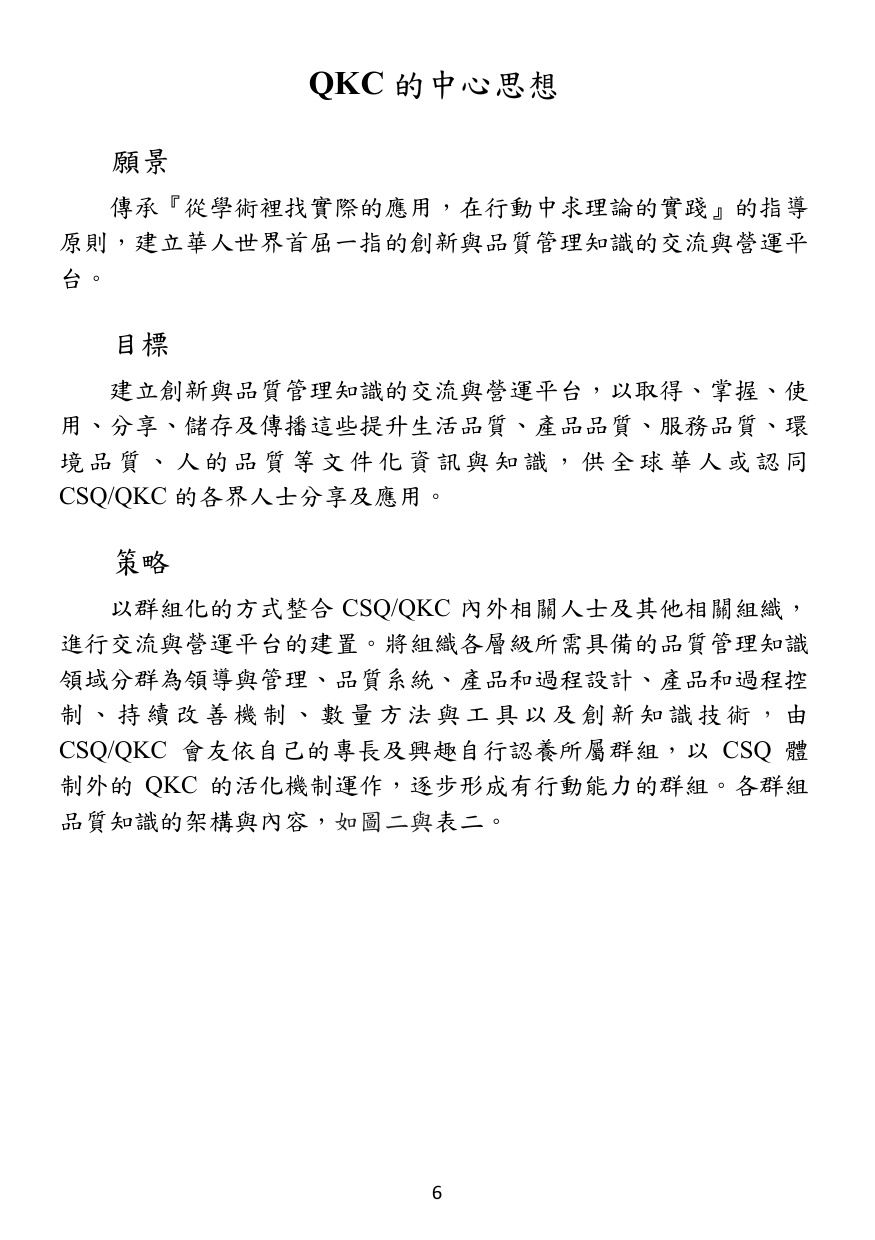 QKC的中心思想

願景

傳承『從學術裡找實際的應用，在行動中求理論的實踐』的指導原則，建立華人世界首屈一指的創新與品質管理知識的交流與營運平台。

目標

建立創新與品質管理知識的交流與營運平台，以取得、掌握、使用、分享、儲存及傳播這些提升生活品質、產品品質、服務品質、環境品質、人的品質等文件化資訊與知識，供全球華人或認同CSQ/QKC的各界人士分享及應用。

策略

以群組化的方式整合CSQ/QKC內外相關人士及其他相關組織，進行交流與營運平台的建置。將組織各層級所需具備的品質管理知識領域分群為領導與管理、品質系統、產品和過程設計、產品和過程控制、持續改善機制、數量方法與工具以及創新知識技術，由CSQ/QKC會友依自己的專長及興趣自行認養所屬群組，以CSQ體制外的QKC的活化機制運作，逐步形成有行動能力的群組。各群組品質知識的架構與內容，如圖二與表二。

6